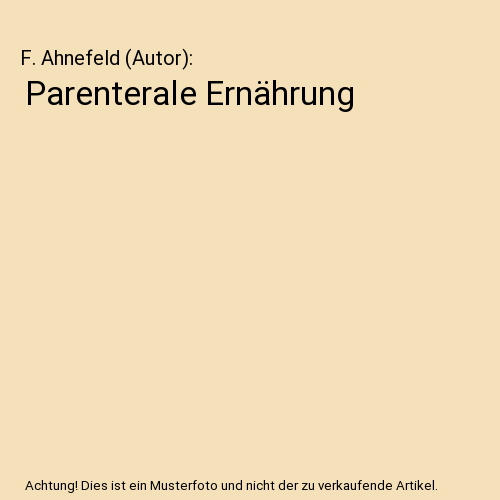 F. Ahnefeld (Autor):

Parenterale Ernährung

Achtung! Dies ist ein Musterfoto und nicht der zu verkaufende Artikel.